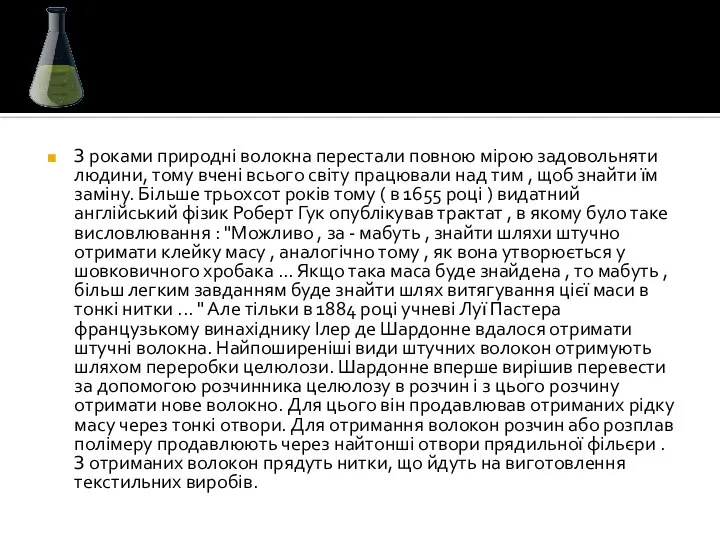 З роками природні волокна перестали повною мірою задовольняти людини, тому вчені всього світу працювали над тим , щоб знайти їм заміну. Більше трьохсот років тому ( в 1655 році ) видатний англійський фізик Роберт Гук опублікував трактат , в якому було таке висловлювання : "Можливо , за - мабуть , знайти шляхи штучно отримати клейку масу , аналогічно тому , як вона утворюється у шовковичного хробака ... Якщо така маса буде знайдена , то мабуть , більш легким завданням буде знайти шлях витягування цієї маси в тонкі нитки ... " Але тільки в 1884 році учневі Луї Пастера французькому винахіднику Ілер де Шардонне вдалося отримати штучні волокна. Найпоширеніші види штучних волокон отримують шляхом переробки целюлози. Шардонне вперше вирішив перевести за допомогою розчинника целюлозу в розчин і з цього розчину отримати нове волокно. Для цього він продавлював отриманих рідку масу через тонкі отвори. Для отримання волокон розчин або розплав полімеру продавлюють через найтонші отвори прядильної фільєри . З отриманих волокон прядуть нитки, що йдуть на виготовлення текстильних виробів.